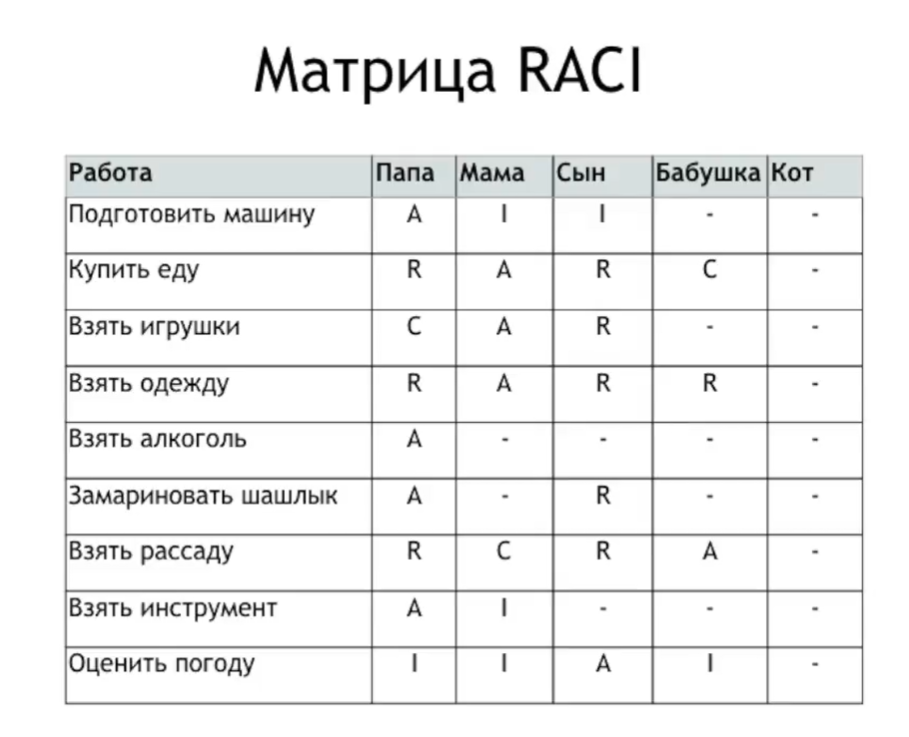 Матрица RACI

| Работа | Папа | Мама | Сын | Бабушка | Кот |
|---|---|---|---|---|---|
| Подготовить машину | A | I | I | - | - |
| Купить еду | R | A | R | C | - |
| Взять игрушки | C | A | R | - | - |
| Взять одежду | R | A | R | R | - |
| Взять алкоголь | A | - | - | - | - |
| Замариновать шашлык | A | - | R | - | - |
| Взять рассаду | R | C | R | A | - |
| Взять инструмент | A | I | - | - | - |
| Оценить погоду | I | I | A | I | - |